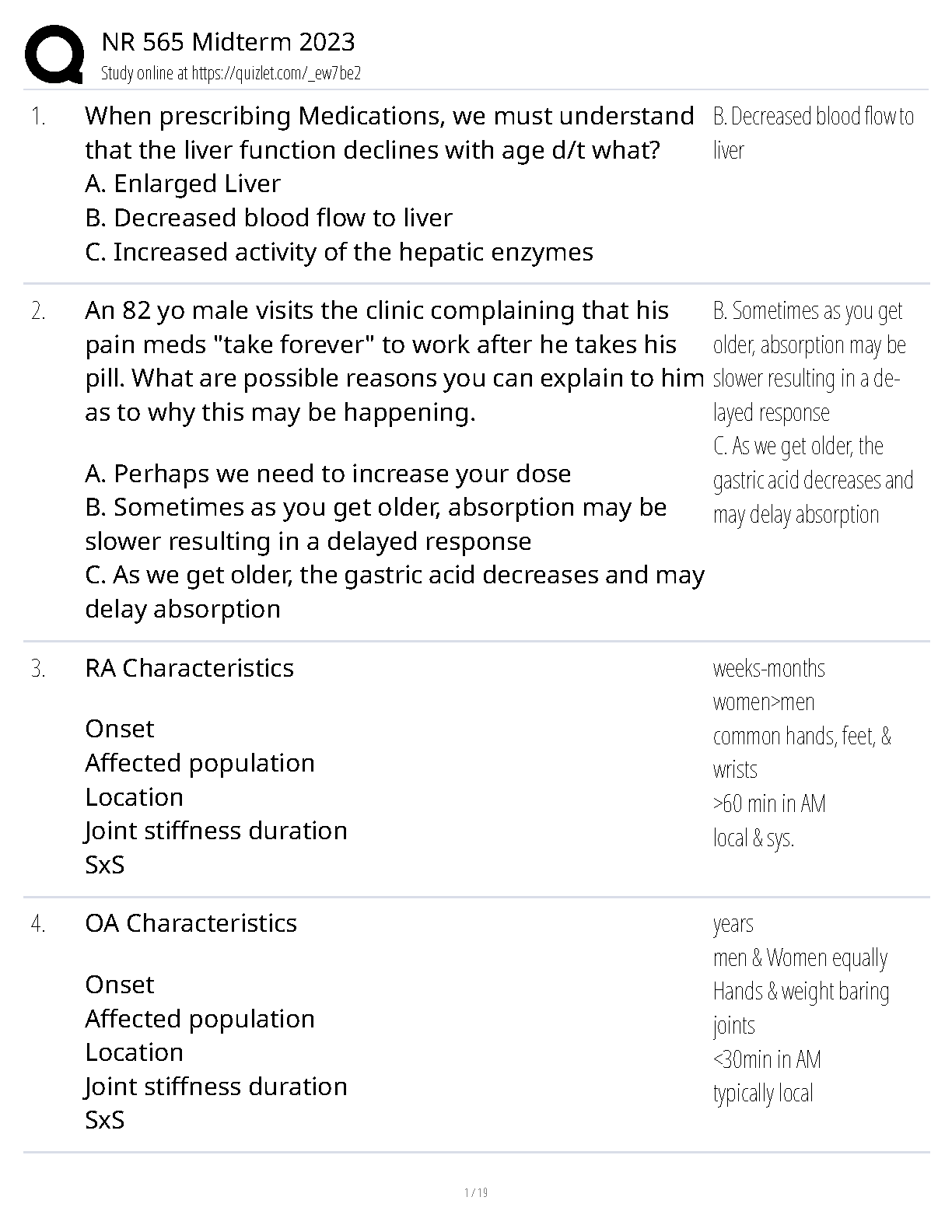 NR 565 Midterm 2023
Study online at https://quizlet.com/_ew7be2

1. When prescribing Medications, we must understand that the liver function declines with age d/t what?
A. Enlarged Liver
B. Decreased blood flow to liver
C. Increased activity of the hepatic enzymes

B. Decreased blood flow to liver

2. An 82 yo male visits the clinic complaining that his pain meds "take forever" to work after he takes his pill. What are possible reasons you can explain to him as to why this may be happening.

A. Perhaps we need to increase your dose
B. Sometimes as you get older, absorption may be slower resulting in a delayed response
C. As we get older, the gastric acid decreases and may delay absorption

B. Sometimes as you get older, absorption may be slower resulting in a delayed response
C. As we get older, the gastric acid decreases and may delay absorption

3. RA Characteristics

Onset
Affected population
Location
Joint stiffness duration
SxS

weeks-months
women>men
common hands, feet, & wrists
>60 min in AM
local & sys.

4. OA Characteristics

Onset
Affected population
Location
Joint stiffness duration
SxS

years
men & Women equally
Hands & weight baring joints
<30min in AM
typically local

1 / 19